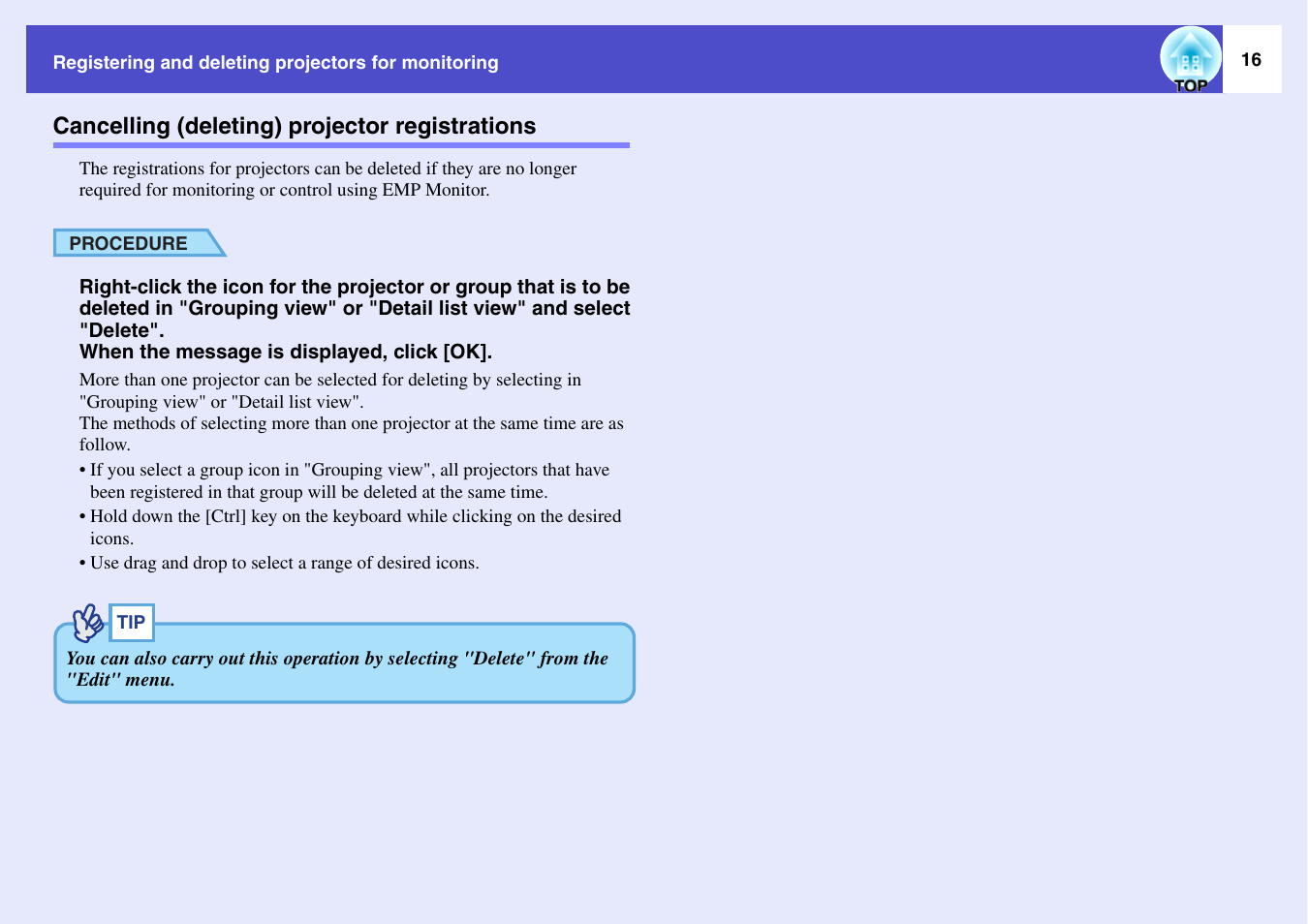 Registering and deleting projectors for monitoring

TOP

16

Cancelling (deleting) projector registrations

The registrations for projectors can be deleted if they are no longer required for monitoring or control using EMP Monitor.

PROCEDURE

Right-click the icon for the projector or group that is to be deleted in "Grouping view" or "Detail list view" and select "Delete".
When the message is displayed, click [OK].

More than one projector can be selected for deleting by selecting in "Grouping view" or "Detail list view".
The methods of selecting more than one projector at the same time are as follow.

• If you select a group icon in "Grouping view", all projectors that have been registered in that group will be deleted at the same time.
• Hold down the [Ctrl] key on the keyboard while clicking on the desired icons.
• Use drag and drop to select a range of desired icons.

TIP

You can also carry out this operation by selecting "Delete" from the "Edit" menu.